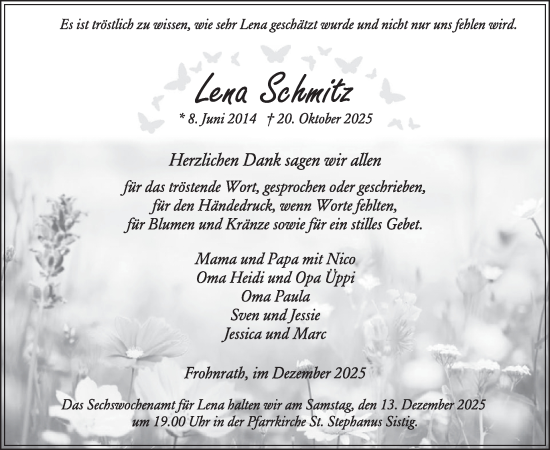 Es ist tröstlich zu wissen, wie sehr Lena geschätzt wurde und nicht nur uns fehlen wird.

Lena Schmitz

* 8. Juni 2014 † 20. Oktober 2025

Herzlichen Dank sagen wir allen

für das tröstende Wort, gesprochen oder geschrieben,
für den Händedruck, wenn Worte fehlten,
für Blumen und Kränze sowie für ein stilles Gebet.

Mama und Papa mit Nico
Oma Heidi und Opa Üppi
Oma Paula
Sven und Jessie
Jessica und Marc

Frohnrath, im Dezember 2025

Das Sechswochenamt für Lena halten wir am Samstag, den 13. Dezember 2025 um 19.00 Uhr in der Pfarrkirche St. Stephanus Sistig.